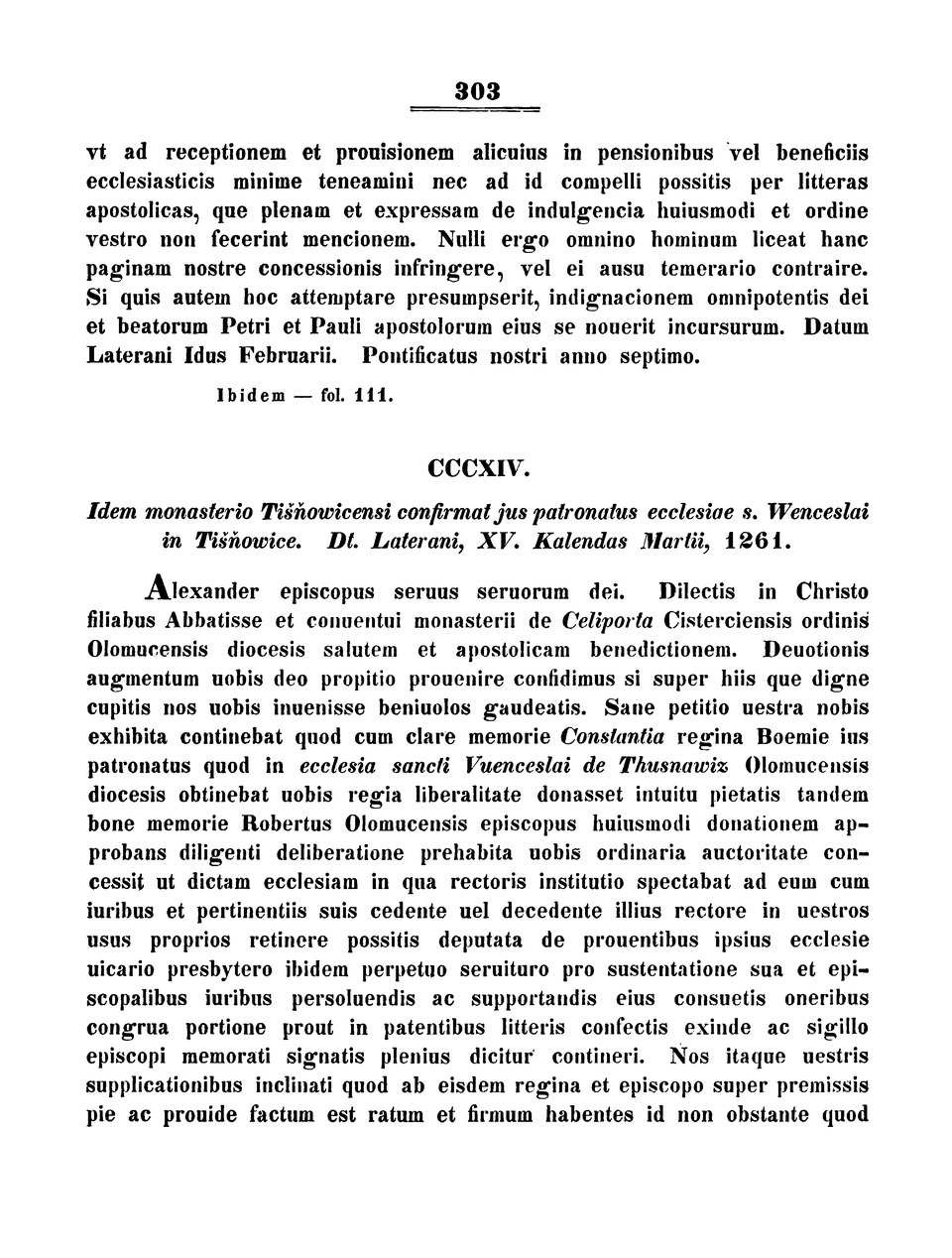 303

vt ad receptionem et prouisionem alicuius in pensionibus vel beneficiis ecclesiasticis minime teneamini nec ad id compelli possitis per litteras apostolicas, que plenam et expressam de indulgencia huiusmodi et ordine vestro non fecerint mencionem. Nulli ergo omnino hominum liceat hanc paginam nostre concessionis infringere, vel ei ausu temerario contraire. Si quis autem hoc attemptare presumpserit, indignacionem omnipotentis dei et beatorum Petri et Pauli apostolorum eius se nouerit incursurum. Datum Laterani Idus Februarii. Pontificatus nostri anno septimo.

Ibidem — fol. 111.

CCCXIV.

Idem monasterio Tišňowicensi confirmat jus patronatus ecclesiae s. Wenceslai in Tišňowice. Dt. Laterani, XV. Kalendas Martii, 1261.

Alexander episcopus seruus seruorum dei. Dilectis in Christo filiabus Abbatisse et conuentui monasterii de Celiporta Cisterciensis ordinis Olomucensis diocesis salutem et apostolicam benedictionem. Deuotionis augmentum uobis deo propitio prouenire confidimus si super hiis que digne cupitis nos uobis inuenisse beniuolos gaudeatis. Sane petitio uestra nobis exhibita continebat quod cum clare memorie Constantia regina Boemie ius patronatus quod in ecclesia sancti Vuenceslai de Thusnawiz Olomucensis diocesis obtinebat uobis regia liberalitate donasset intuitu pietatis tandem bone memorie Robertus Olomucensis episcopus huiusmodi donationem approbans diligenti deliberatione prehabita uobis ordinaria auctoritate concessit ut dictam ecclesiam in qua rectoris institutio spectabat ad eum cum iuribus et pertinentiis suis cedente uel decedente illius rectore in uestros usus proprios retinere possitis deputata de prouentibus ipsius ecclesie uicario presbytero ibidem perpetuo seruituro pro sustentatione sua et episcopalibus iuribus persoluendis ac supportandis eius consuetis oneribus congrua portione prout in patentibus litteris confectis exinde ac sigillo episcopi memorati signatis plenius dicitur contineri. Nos itaque uestris supplicationibus inclinati quod ab eisdem regina et episcopo super premissis pie ac prouide factum est ratum et firmum habentes id non obstante quod